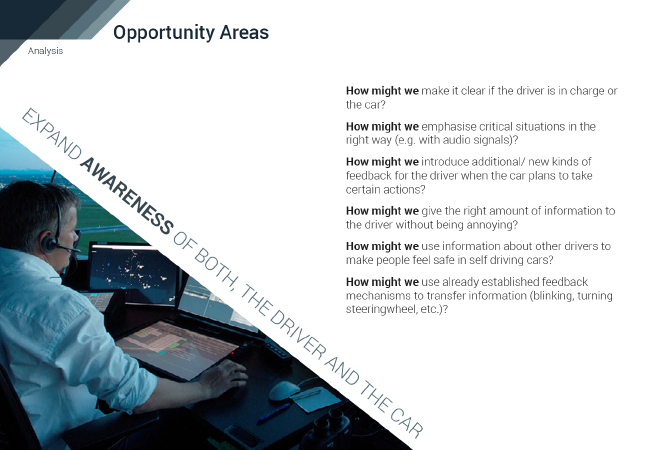 Opportunity Areas

Analysis

EXPAND AWARENESS OF BOTH, THE DRIVER AND THE CAR

How might we make it clear if the driver is in charge or the car?

How might we emphasise critical situations in the right way (e.g. with audio signals)?

How might we introduce additional/ new kinds of feedback for the driver when the car plans to take certain actions?

How might we give the right amount of information to the driver without being annoying?

How might we use information about other drivers to make people feel safe in self driving cars?

How might we use already established feedback mechanisms to transfer information (blinking, turning steeringwheel, etc.)?